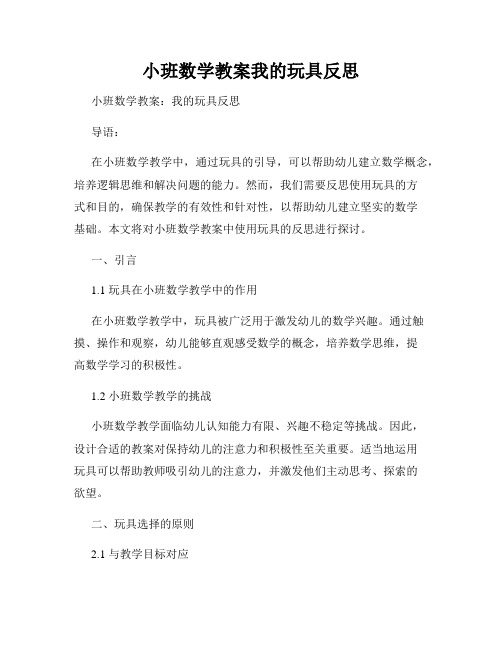 小班数学教案我的玩具反思

小班数学教案：我的玩具反思

导语：

在小班数学教学中，通过玩具的引导，可以帮助幼儿建立数学概念，培养逻辑思维和解决问题的能力。然而，我们需要反思使用玩具的方式和目的，确保教学的有效性和针对性，以帮助幼儿建立坚实的数学基础。本文将对小班数学教案中使用玩具的反思进行探讨。

一、引言

1.1 玩具在小班数学教学中的作用

在小班数学教学中，玩具被广泛用于激发幼儿的数学兴趣。通过触摸、操作和观察，幼儿能够直观感受数学的概念，培养数学思维，提高数学学习的积极性。

1.2 小班数学教学的挑战

小班数学教学面临幼儿认知能力有限、兴趣不稳定等挑战。因此，设计合适的教案对保持幼儿的注意力和积极性至关重要。适当地运用玩具可以帮助教师吸引幼儿的注意力，并激发他们主动思考、探索的欲望。

二、玩具选择的原则

2.1 与教学目标对应